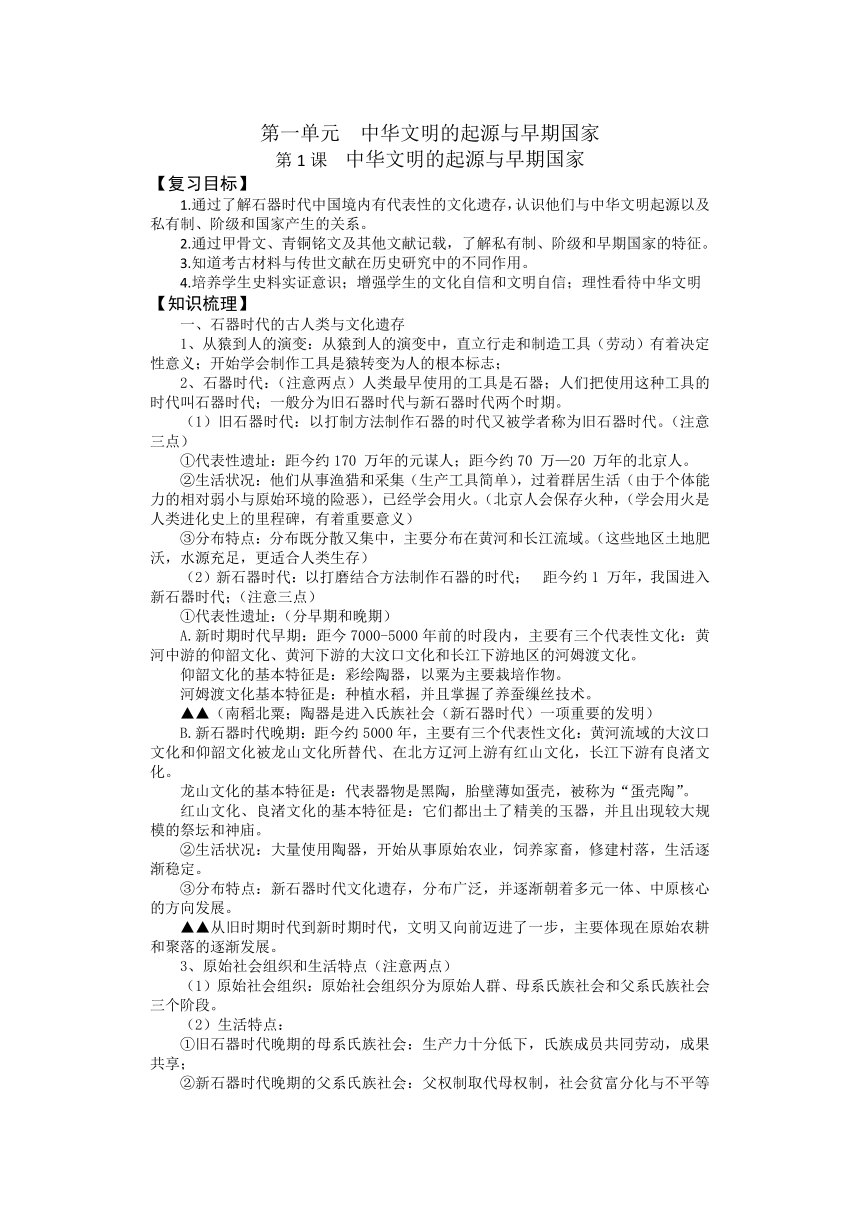 第一单元　中华文明的起源与早期国家
第 1 课　中华文明的起源与早期国家

【复习目标】

1.通过了解石器时代中国境内有代表性的文化遗存，认识他们与中华文明起源以及私有制、阶级和国家产生的关系。

2.通过甲骨文、青铜铭文及其他文献记载，了解私有制、阶级和早期国家的特征。

3.知道考古材料与传世文献在历史研究中的不同作用。

4.培养学生史料实证意识；增强学生的文化自信和文明自信；理性看待中华文明

【知识梳理】

一、石器时代的古人类与文化遗存

1、从猿到人的演变：从猿到人的演变中，直立行走和制造工具（劳动）有着决定性意义；开始学会制作工具是猿转变为人的根本标志；

2、石器时代：（注意两点）人类最早使用的工具是石器；人们把使用这种工具的时代叫石器时代；一般分为旧石器时代与新石器时代两个时期。

（1）旧石器时代：以打制方法制作石器的时代又被学者称为旧石器时代。（注意三点）

①代表性遗址：距今约 170 万年的元谋人；距今约 70 万—20 万年的北京人。

②生活状况：他们从事渔猎和采集（生产工具简单），过着群居生活（由于个体能力的相对弱小与原始环境的险恶），已经学会用火。（北京人会保存火种，（学会用火是人类进化史上的里程碑，有着重要意义）

③分布特点：分布既分散又集中，主要分布在黄河和长江流域。（这些地区土地肥沃，水源充足，更适合人类生存）

（2）新石器时代：以打磨结合方法制作石器的时代；　距今约 1 万年，我国进入新石器时代；（注意三点）

①代表性遗址：（分早期和晚期）

A.新时期时代早期：距今 7000-5000 年前的时段内，主要有三个代表性文化：黄河中游的仰韶文化、黄河下游的大汶口文化和长江下游地区的河姆渡文化。

仰韶文化的基本特征是：彩绘陶器，以粟为主要栽培作物。

河姆渡文化基本特征是：种植水稻，并且掌握了养蚕缫丝技术。

▲▲（南稻北粟；陶器是进入氏族社会（新石器时代）一项重要的发明）

B.新石器时代晚期：距今约 5000 年，主要有三个代表性文化：黄河流域的大汶口文化和仰韶文化被龙山文化所替代、在北方辽河上游有红山文化，长江下游有良渚文化。

龙山文化的基本特征是：代表器物是黑陶，胎壁薄如蛋壳，被称为“蛋壳陶”。

红山文化、良渚文化的基本特征是：它们都出土了精美的玉器，并且出现较大规模的祭坛和神庙。

②生活状况：大量使用陶器，开始从事原始农业，饲养家畜，修建村落，生活逐渐稳定。

③分布特点：新石器时代文化遗存，分布广泛，并逐渐朝着多元一体、中原核心的方向发展。

▲▲从旧时期时代到新时期时代，文明又向前迈进了一步，主要体现在原始农耕和聚落的逐渐发展。

3、原始社会组织和生活特点（注意两点）

（1）原始社会组织：原始社会组织分为原始人群、母系氏族社会和父系氏族社会三个阶段。

（2）生活特点：

①旧石器时代晚期的母系氏族社会：生产力十分低下，氏族成员共同劳动，成果共享；

②新石器时代晚期的父系氏族社会：父权制取代母权制，社会贫富分化与不平等